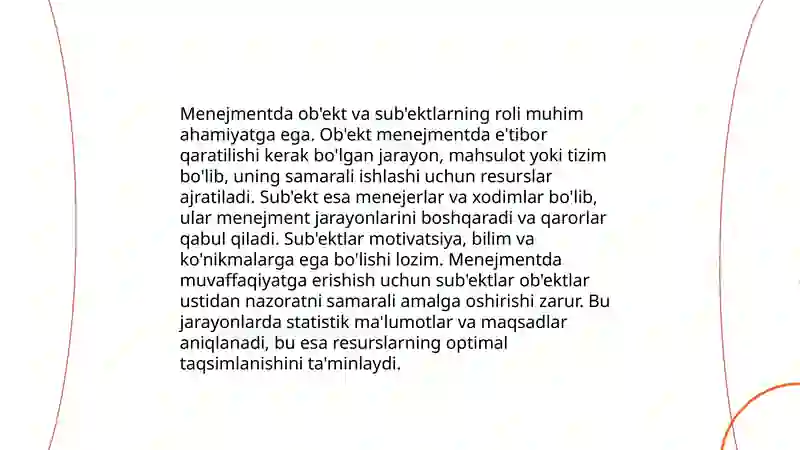 Menejmentda ob'ekt va sub'ektlarning roli muhim ahamiyatga ega. Ob'ekt menejmentda e'tibor qaratilishi kerak bo'lgan jarayon, mahsulot yoki tizim bo'lib, uning samarali ishlashi uchun resurslar ajratiladi. Sub'ekt esa menejerlar va xodimlar bo'lib, ular menejment jarayonlarini boshqaradi va qarorlar qabul qiladi. Sub'ektlar motivatsiya, bilim va ko'nikmalarga ega bo'lishi lozim. Menejmentda muvaffaqiyatga erishish uchun sub'ektlar ob'ektlar ustidan nazoratni samarali amalga oshirishi zarur. Bu jarayonlarda statistik ma'lumotlar va maqsadlar aniqlanadi, bu esa resurslarning optimal taqsimlanishini ta'minlaydi.